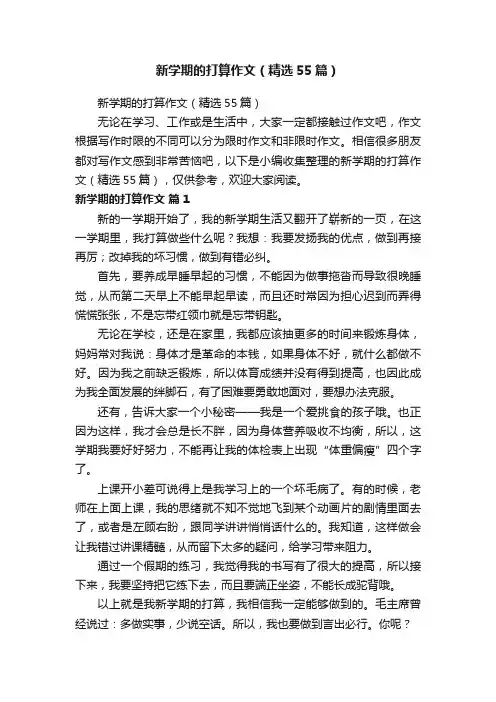 新学期的打算作文（精选55篇）

新学期的打算作文（精选55篇）

无论在学习、工作或是生活中，大家一定都接触过作文吧，作文根据写作时限的不同可以分为限时作文和非限时作文。相信很多朋友都对写作文感到非常苦恼吧，以下是小编收集整理的新学期的打算作文（精选55篇），仅供参考，欢迎大家阅读。

新学期的打算作文 篇1

新的一学期开始了，我的新学期生活又翻开了崭新的一页，在这一学期里，我打算做些什么呢？我想：我要发扬我的优点，做到再接再厉；改掉我的坏习惯，做到有错必纠。

首先，要养成早睡早起的习惯，不能因为做事拖沓而导致很晚睡觉，从而第二天早上不能早起早读，而且还时常因为担心迟到而弄得慌慌张张，不是忘带红领巾就是忘带钥匙。

无论在学校，还是在家里，我都应该抽更多的时间来锻炼身体，妈妈常对我说：身体才是革命的本钱，如果身体不好，就什么都做不好。因为我之前缺乏锻炼，所以体育成绩并没有得到提高，也因此成为我全面发展的绊脚石，有了困难要勇敢地面对，要想办法克服。

还有，告诉大家一个小秘密——我是一个爱挑食的孩子哦。也正因为这样，我才会总是长不胖，因为身体营养吸收不均衡，所以，这学期我要好好努力，不能再让我的体检表上出现“体重偏瘦”四个字了。

上课开小差可说得上是我学习上的一个坏毛病了。有的时候，老师在上面上课，我的思绪就不知不觉地飞到某个动画片的剧情里面去了，或者是左顾右盼，跟同学讲讲悄悄话什么的。我知道，这样做会让我错过讲课精髓，从而留下太多的疑问，给学习带来阻力。

通过一个假期的练习，我觉得我的书写有了很大的提高，所以接下来，我要坚持把它练下去，而且要端正坐姿，不能长成驼背哦。

以上就是我新学期的打算，我相信我一定能够做到的。毛主席曾经说过：多做实事，少说空话。所以，我也要做到言出必行。你呢？